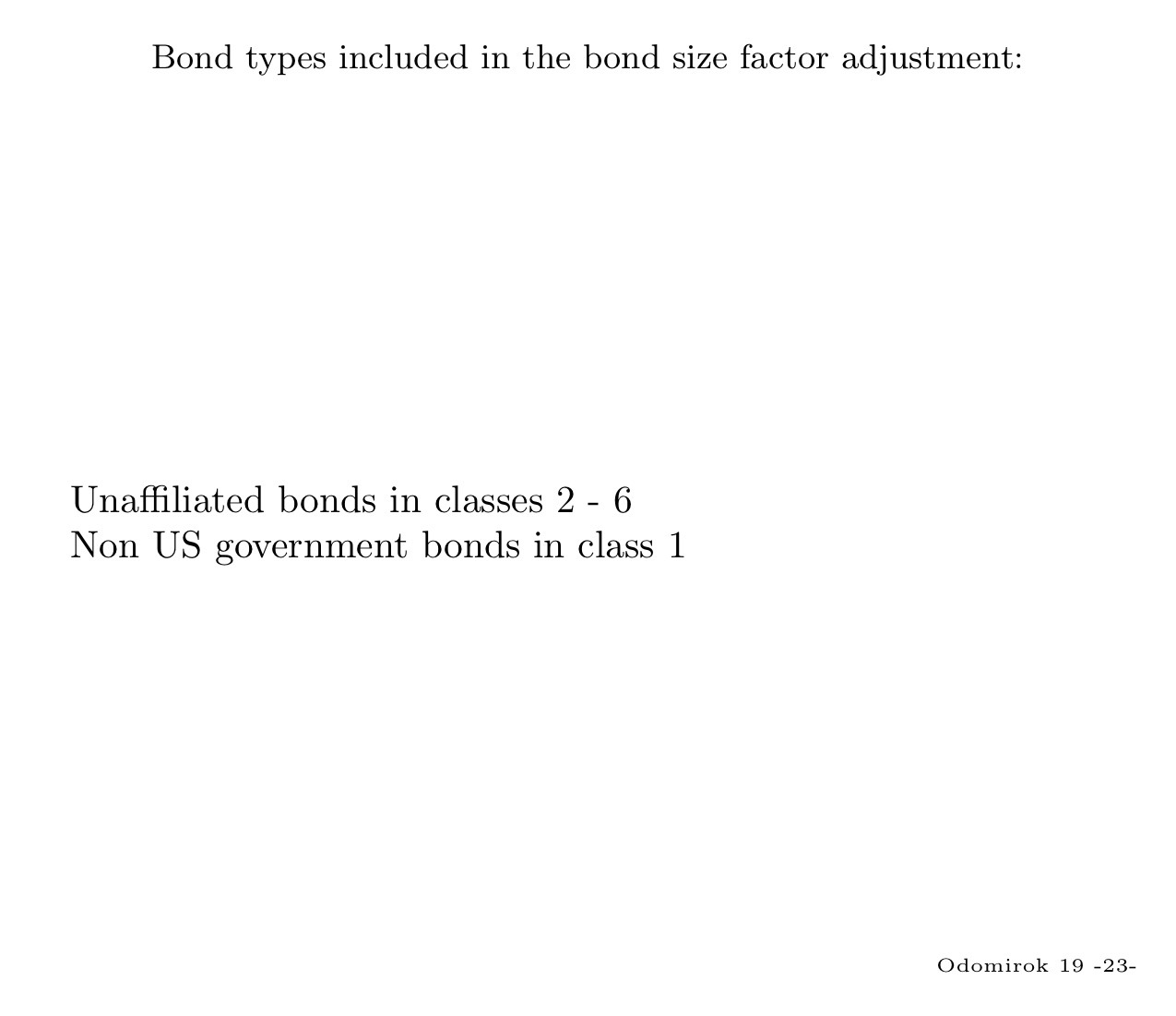 Bond types included in the bond size factor adjustment:

Unaffiliated bonds in classes 2 - 6
Non US government bonds in class 1

Odomirok 19 -23-